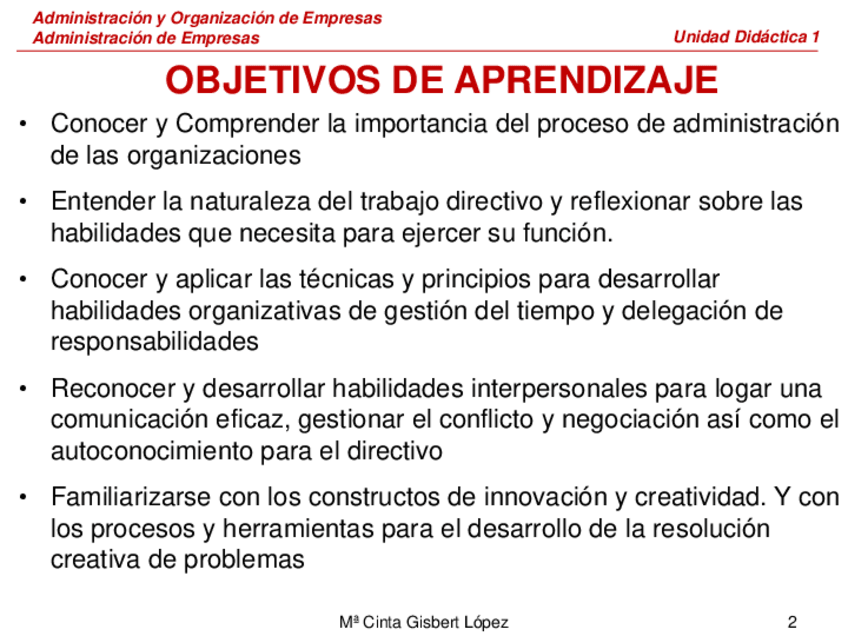 Administración y Organización de Empresas
Administración de Empresas

Unidad Didáctica 1

OBJETIVOS DE APRENDIZAJE

• Conocer y Comprender la importancia del proceso de administración de las organizaciones

• Entender la naturaleza del trabajo directivo y reflexionar sobre las habilidades que necesita para ejercer su función.

• Conocer y aplicar las técnicas y principios para desarrollar habilidades organizativas de gestión del tiempo y delegación de responsabilidades

• Reconocer y desarrollar habilidades interpersonales para logar una comunicación eficaz, gestionar el conflicto y negociación así como el autoconocimiento para el directivo

• Familiarizarse con los constructos de innovación y creatividad. Y con los procesos y herramientas para el desarrollo de la resolución creativa de problemas

Mª Cinta Gisbert López

2